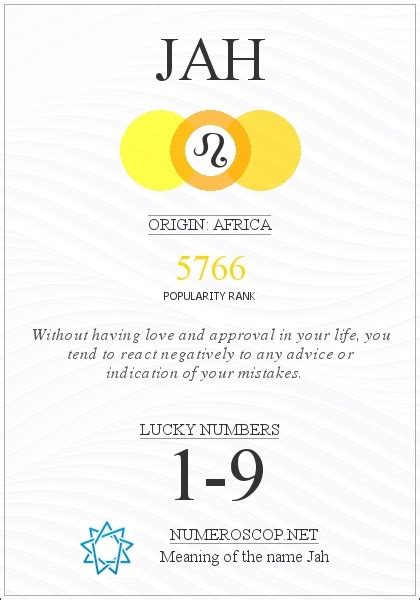 JAH

ORIGIN: AFRICA

5766

POPULARITY RANK

Without having love and approval in your life, you tend to react negatively to any advice or indication of your mistakes.

LUCKY NUMBERS

1-9

NUMEROSCOP.NET

Meaning of the name Jah